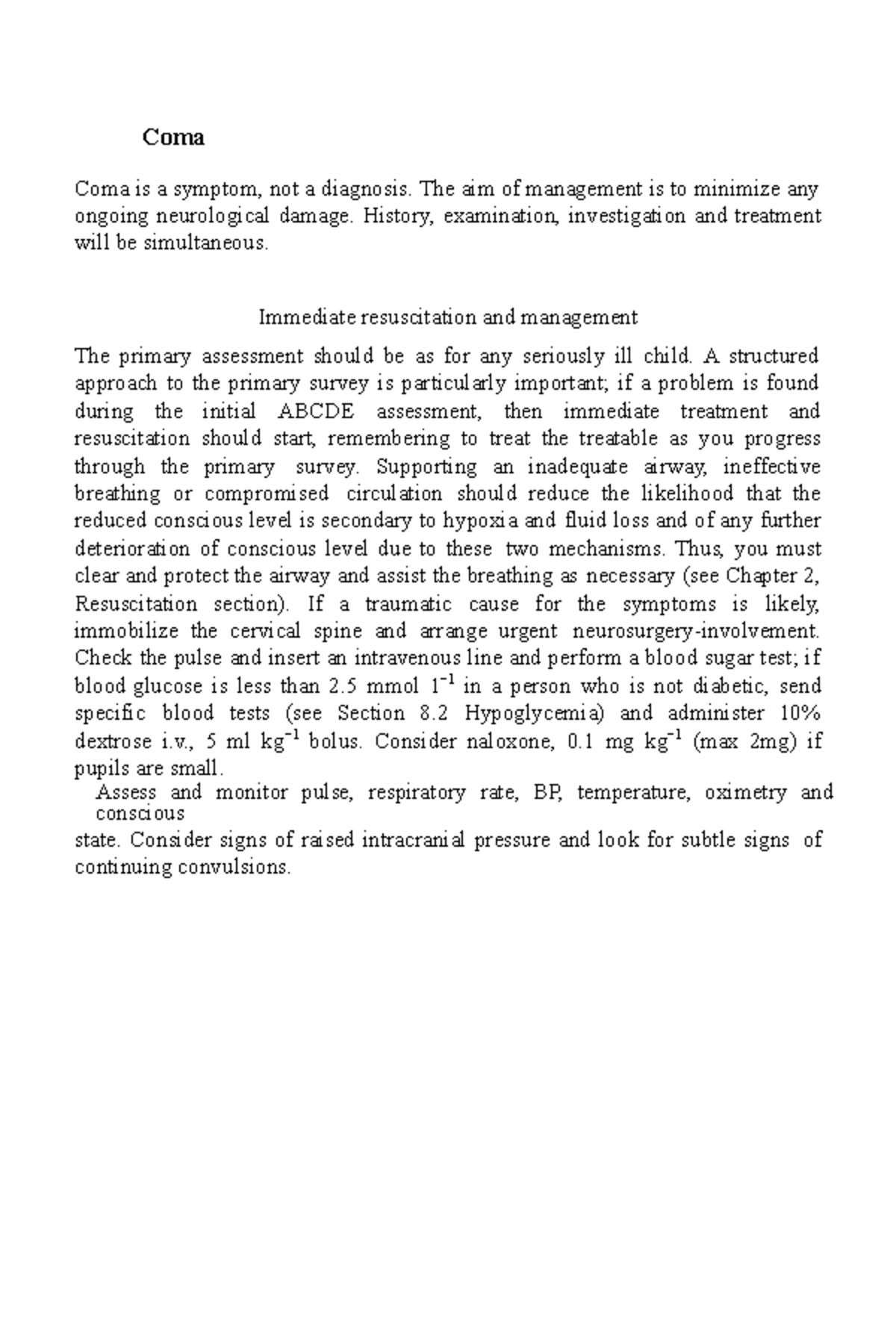 Coma

Coma is a symptom, not a diagnosis. The aim of management is to minimize any ongoing neurological damage. History, examination, investigation and treatment will be simultaneous.

Immediate resuscitation and management

The primary assessment should be as for any seriously ill child. A structured approach to the primary survey is particularly important; if a problem is found during the initial ABCDE assessment, then immediate treatment and resuscitation should start, remembering to treat the treatable as you progress through the primary survey. Supporting an inadequate airway, ineffective breathing or compromised circulation should reduce the likelihood that the reduced conscious level is secondary to hypoxia and fluid loss and of any further deterioration of conscious level due to these two mechanisms. Thus, you must clear and protect the airway and assist the breathing as necessary (see Chapter 2, Resuscitation section). If a traumatic cause for the symptoms is likely, immobilize the cervical spine and arrange urgent neurosurgery-involvement. Check the pulse and insert an intravenous line and perform a blood sugar test; if blood glucose is less than 2.5 mmol $1^{-1}$ in a person who is not diabetic, send specific blood tests (see Section 8.2 Hypoglycemia) and administer 10% dextrose i.v., 5 ml $kg^{-1}$ bolus. Consider naloxone, 0.1 mg $kg^{-1}$ (max 2mg) if pupils are small.

Assess and monitor pulse, respiratory rate, BP, temperature, oximetry and conscious
state. Consider signs of raised intracranial pressure and look for subtle signs of continuing convulsions.